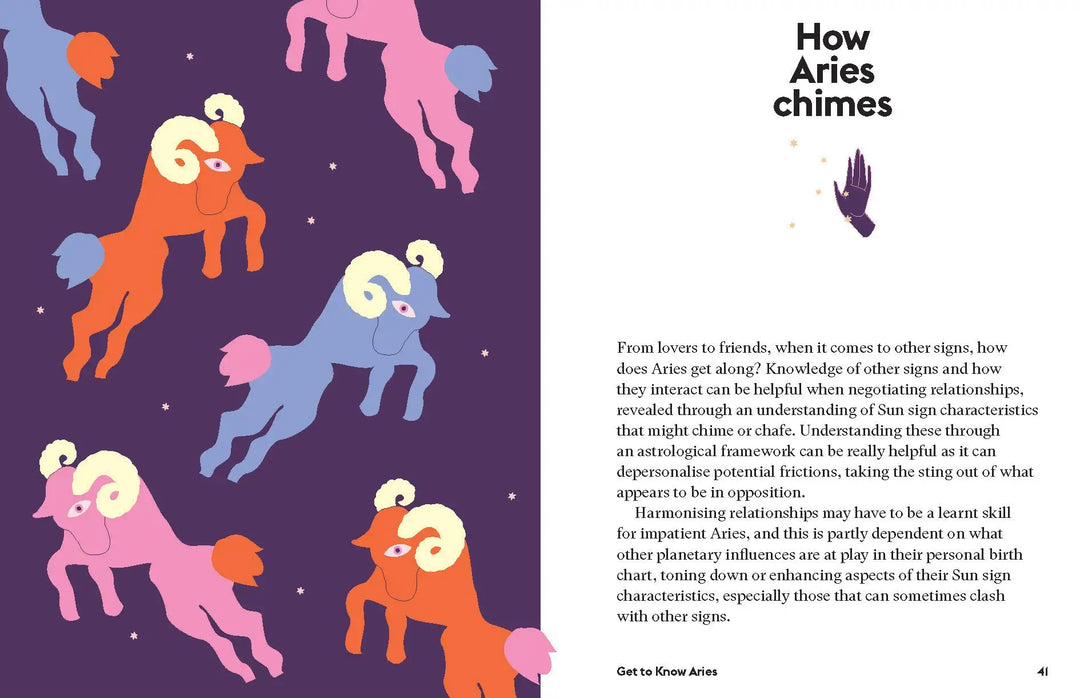 How Aries chimes

From lovers to friends, when it comes to other signs, how does Aries get along? Knowledge of other signs and how they interact can be helpful when negotiating relationships, revealed through an understanding of Sun sign characteristics that might chime or chafe. Understanding these through an astrological framework can be really helpful as it can depersonalise potential frictions, taking the sting out of what appears to be in opposition.

Harmonising relationships may have to be a learnt skill for impatient Aries, and this is partly dependent on what other planetary influences are at play in their personal birth chart, toning down or enhancing aspects of their Sun sign characteristics, especially those that can sometimes clash with other signs.

Get to Know Aries

41